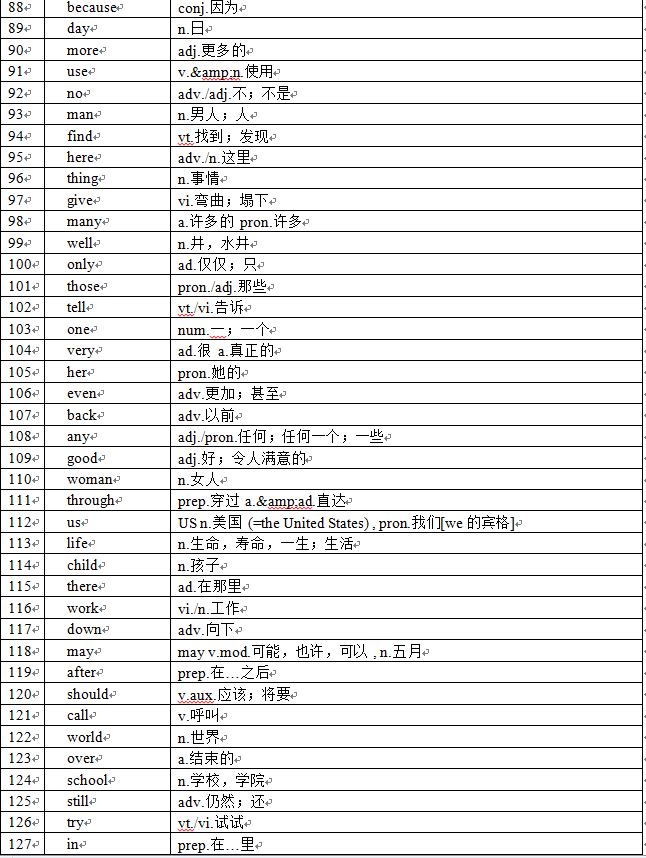 | 88 | because | conj.因为 |
|---|---|---|
| 89 | day | n.日 |
| 90 | more | adj.更多的 |
| 91 | use | v.&amp;n.使用 |
| 92 | no | adv./adj.不；不是 |
| 93 | man | n.男人；人 |
| 94 | find | vt.找到；发现 |
| 95 | here | adv./n.这里 |
| 96 | thing | n.事情 |
| 97 | give | vi.弯曲；塌下 |
| 98 | many | a.许多的 pron.许多 |
| 99 | well | n.井，水井 |
| 100 | only | ad.仅仅；只 |
| 101 | those | pron./adj.那些 |
| 102 | tell | vt./vi.告诉 |
| 103 | one | num.一；一个 |
| 104 | very | ad.很 a.真正的 |
| 105 | her | pron.她的 |
| 106 | even | adv.更加；甚至 |
| 107 | back | adv.以前 |
| 108 | any | adj./pron.任何；任何一个；一些 |
| 109 | good | adj.好；令人满意的 |
| 110 | woman | n.女人 |
| 111 | through | prep.穿过 a.&amp;ad.直达 |
| 112 | us | US n.美国 (=the United States) , pron.我们[we 的宾格] |
| 113 | life | n.生命，寿命，一生；生活 |
| 114 | child | n.孩子 |
| 115 | there | ad.在那里 |
| 116 | work | vi./n.工作 |
| 117 | down | adv.向下 |
| 118 | may | may v.mod.可能，也许，可以 , n.五月 |
| 119 | after | prep.在…之后 |
| 120 | should | v.aux.应该；将要 |
| 121 | call | v.呼叫 |
| 122 | world | n.世界 |
| 123 | over | a.结束的 |
| 124 | school | n.学校，学院 |
| 125 | still | adv.仍然；还 |
| 126 | try | vt./vi.试试 |
| 127 | in | prep.在…里 |